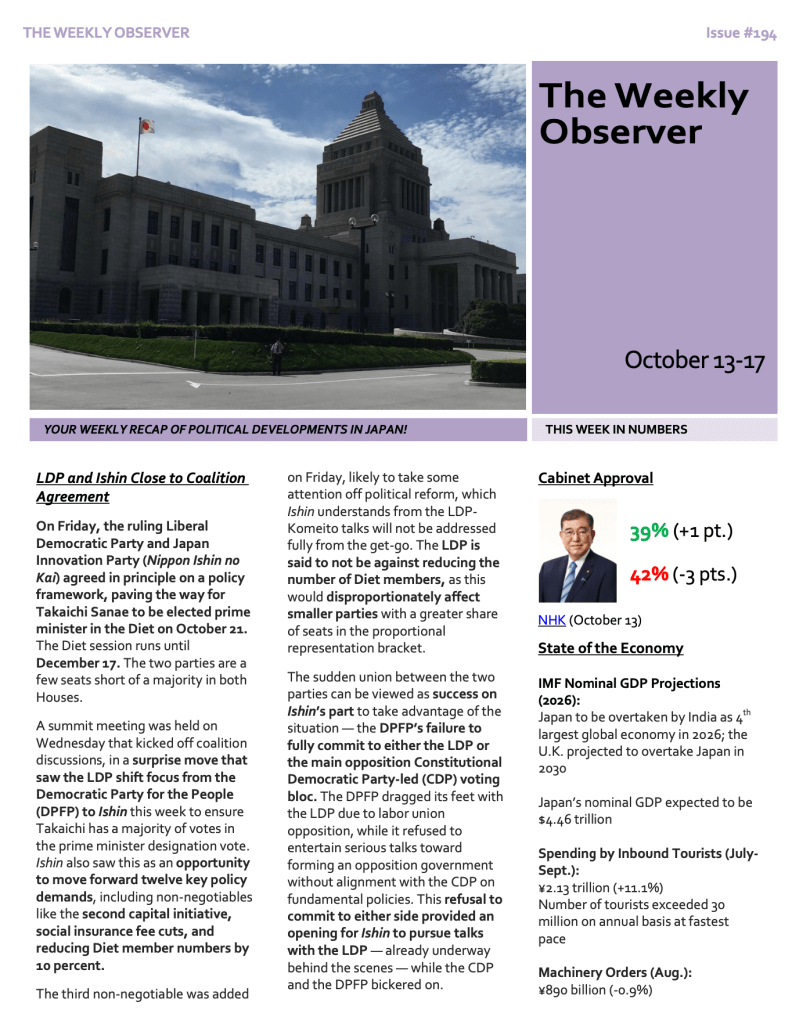 THE WEEKLY OBSERVER

Issue #194

The Weekly Observer

October 13-17

YOUR WEEKLY RECAP OF POLITICAL DEVELOPMENTS IN JAPAN!

THIS WEEK IN NUMBERS

LDP and Ishin Close to Coalition Agreement

On Friday, the ruling Liberal Democratic Party and Japan Innovation Party (Nippon Ishin no Kai) agreed in principle on a policy framework, paving the way for Takaichi Sanae to be elected prime minister in the Diet on October 21. The Diet session runs until December 17. The two parties are a few seats short of a majority in both Houses.

A summit meeting was held on Wednesday that kicked off coalition discussions, in a surprise move that saw the LDP shift focus from the Democratic Party for the People (DPFP) to Ishin this week to ensure Takaichi has a majority of votes in the prime minister designation vote. Ishin also saw this as an opportunity to move forward twelve key policy demands, including non-negotiables like the second capital initiative, social insurance fee cuts, and reducing Diet member numbers by 10 percent.

The third non-negotiable was added on Friday, likely to take some attention off political reform, which Ishin understands from the LDP-Komeito talks will not be addressed fully from the get-go. The LDP is said to not be against reducing the number of Diet members, as this would disproportionately affect smaller parties with a greater share of seats in the proportional representation bracket.

The sudden union between the two parties can be viewed as success on Ishin's part to take advantage of the situation — the DPFP's failure to fully commit to either the LDP or the main opposition Constitutional Democratic Party-led (CDP) voting bloc. The DPFP dragged its feet with the LDP due to labor union opposition, while it refused to entertain serious talks toward forming an opposition government without alignment with the CDP on fundamental policies. This refusal to commit to either side provided an opening for Ishin to pursue talks with the LDP — already underway behind the scenes — while the CDP and the DPFP bickered on.

Cabinet Approval

39% (+1 pt.)

42% (-3 pts.)

NHK (October 13)

State of the Economy

IMF Nominal GDP Projections (2026):
Japan to be overtaken by India as $4^{th}$ largest global economy in 2026; the U.K. projected to overtake Japan in 2030

Japan's nominal GDP expected to be $4.46 trillion

Spending by Inbound Tourists (July-Sept.):
¥2.13 trillion (+11.1%)
Number of tourists exceeded 30 million on annual basis at fastest pace

Machinery Orders (Aug.):
¥890 billion (-0.9%)